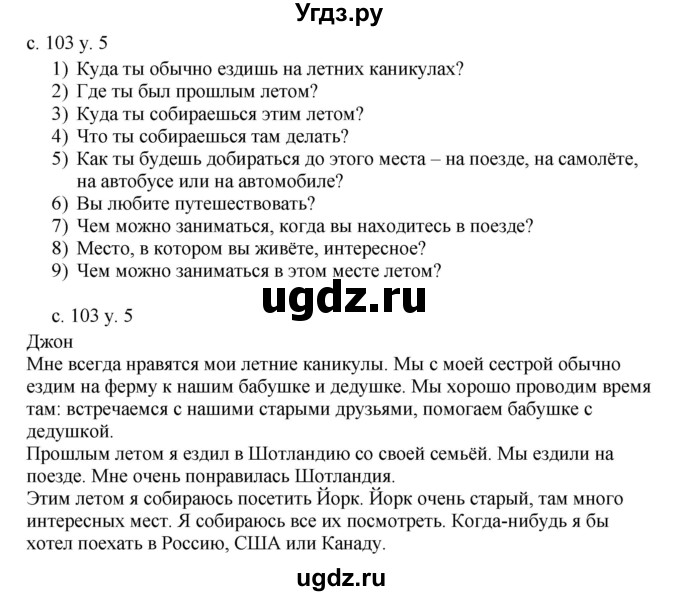 Угдз.ру

с. 103 у. 5

1) Куда ты обычно ездишь на летних каникулах?
2) Где ты был прошлым летом?
3) Куда ты собираешься этим летом?
4) Что ты собираешься там делать?
5) Как ты будешь добираться до этого места – на поезде, на самолёте, на автобусе или на автомобиле?
6) Вы любите путешествовать?
7) Чем можно заниматься, когда вы находитесь в поезде?
8) Место, в котором вы живёте, интересное?
9) Чем можно заниматься в этом месте летом?

ugdz.ru

с. 103 у. 5

Джон

Мне всегда нравятся мои летние каникулы. Мы с моей сестрой обычно ездим на ферму к нашим бабушке и дедушке. Мы хорошо проводим время там: встречаемся с нашими старыми друзьями, помогаем бабушке с дедушкой.
Прошлым летом я ездил в Шотландию со своей семьёй. Мы ездили на поезде. Мне очень понравилась Шотландия.
Этим летом я собираюсь посетить Йорк. Йорк очень старый, там много интересных мест. Я собираюсь все их посмотреть. Когда-нибудь я бы хотел поехать в Россию, США или Канаду.

ugdz.ru